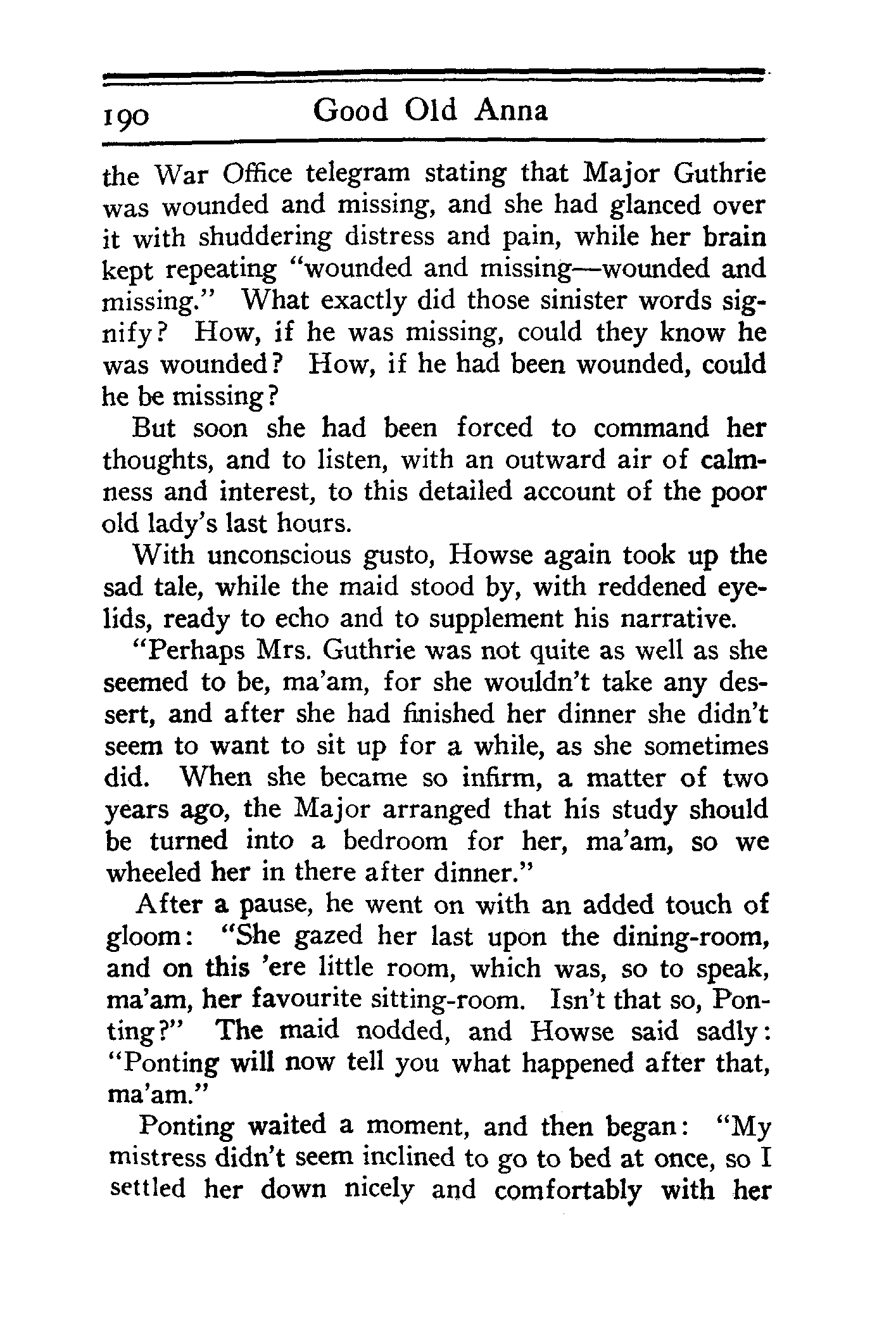 190 Good Old Anna

the War Office telegram stating that Major Guthrie was wounded and missing, and she had glanced over it with shuddering distress and pain, while her brain kept repeating "wounded and missing—wounded and missing." What exactly did those sinister words signify? How, if he was missing, could they know he was wounded? How, if he had been wounded, could he be missing?

But soon she had been forced to command her thoughts, and to listen, with an outward air of calmness and interest, to this detailed account of the poor old lady's last hours.

With unconscious gusto, Howse again took up the sad tale, while the maid stood by, with reddened eyelids, ready to echo and to supplement his narrative.

"Perhaps Mrs. Guthrie was not quite as well as she seemed to be, ma'am, for she wouldn't take any dessert, and after she had finished her dinner she didn't seem to want to sit up for a while, as she sometimes did. When she became so infirm, a matter of two years ago, the Major arranged that his study should be turned into a bedroom for her, ma'am, so we wheeled her in there after dinner."

After a pause, he went on with an added touch of gloom: "She gazed her last upon the dining-room, and on this 'ere little room, which was, so to speak, ma'am, her favourite sitting-room. Isn't that so, Ponting?" The maid nodded, and Howse said sadly: "Ponting will now tell you what happened after that, ma'am."

Ponting waited a moment, and then began: "My mistress didn't seem inclined to go to bed at once, so I settled her down nicely and comfortably with her